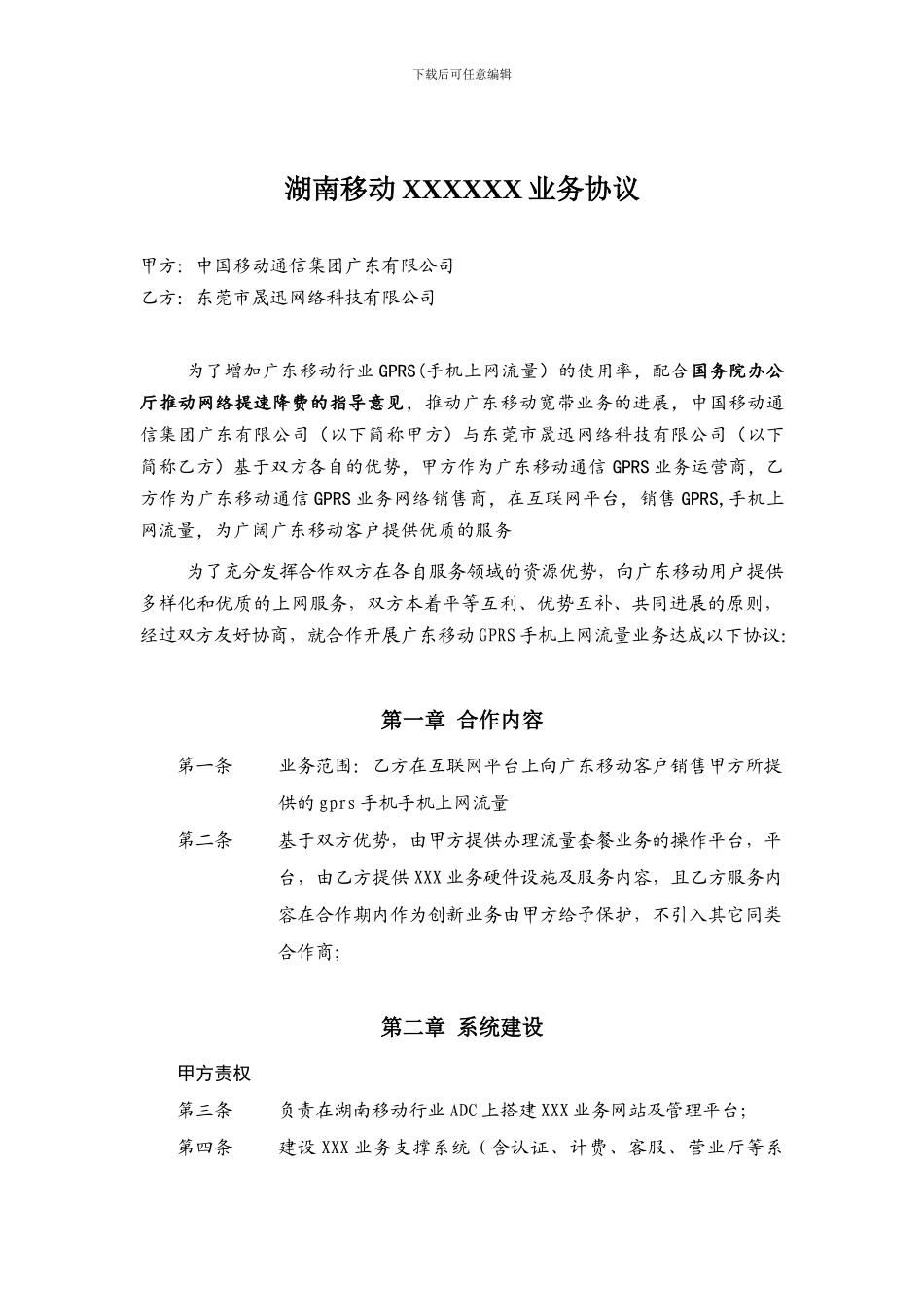 下载后可任意编辑

湖南移动 XXXXXX 业务协议

甲方：中国移动通信集团广东有限公司
乙方：东莞市晟迅网络科技有限公司

为了增加广东移动行业 GPRS（手机上网流量）的使用率，配合国务院办公厅推动网络提速降费的指导意见，推动广东移动宽带业务的进展，中国移动通信集团广东有限公司（以下简称甲方）与东莞市晟迅网络科技有限公司（以下简称乙方）基于双方各自的优势，甲方作为广东移动通信 GPRS 业务运营商，乙方作为广东移动通信 GPRS 业务网络销售商，在互联网平台，销售 GPRS,手机上网流量，为广阔广东移动客户提供优质的服务

为了充分发挥合作双方在各自服务领域的资源优势，向广东移动用户提供多样化和优质的上网服务，双方本着平等互利、优势互补、共同进展的原则，经过双方友好协商，就合作开展广东移动 GPRS 手机上网流量业务达成以下协议：

第一章 合作内容

第一条　业务范围：乙方在互联网平台上向广东移动客户销售甲方所提供的 gprs 手机手机上网流量

第二条　基于双方优势，由甲方提供办理流量套餐业务的操作平台，平台，由乙方提供 XXX 业务硬件设施及服务内容，且乙方服务内容在合作期内作为创新业务由甲方给予保护，不引入其它同类合作商；

第二章 系统建设

甲方责权

第三条　负责在湖南移动行业 ADC 上搭建 XXX 业务网站及管理平台；

第四条　建设 XXX 业务支撑系统（含认证、计费、客服、营业厅等系